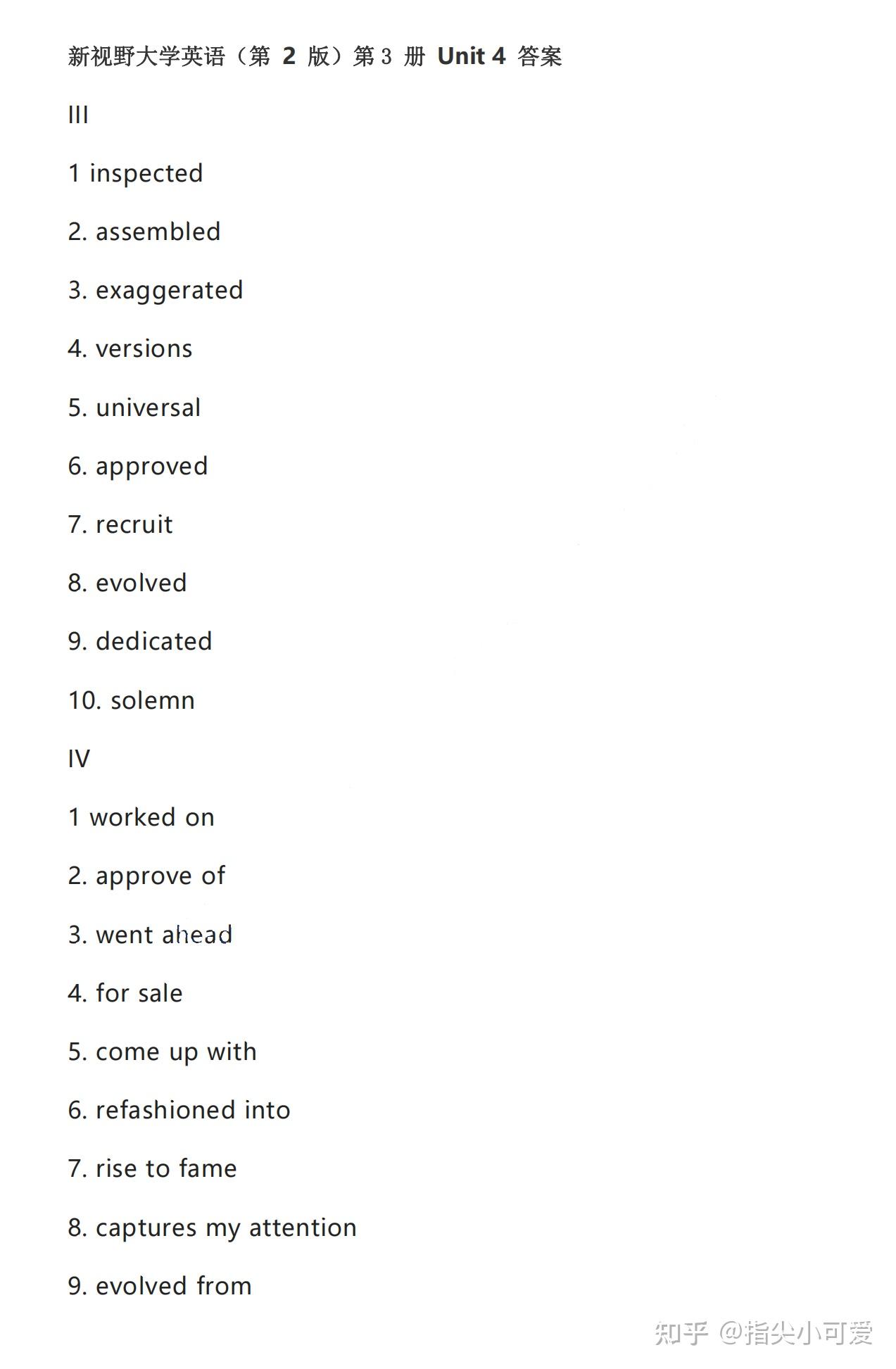 新视野大学英语（第 2 版）第 3 册 Unit 4 答案

III

1 inspected

2. assembled

3. exaggerated

4. versions

5. universal

6. approved

7. recruit

8. evolved

9. dedicated

10. solemn

IV

1 worked on

2. approve of

3. went ahead

4. for sale

5. come up with

6. refashioned into

7. rise to fame

8. captures my attention

9. evolved from

知乎 @指尖小可爱